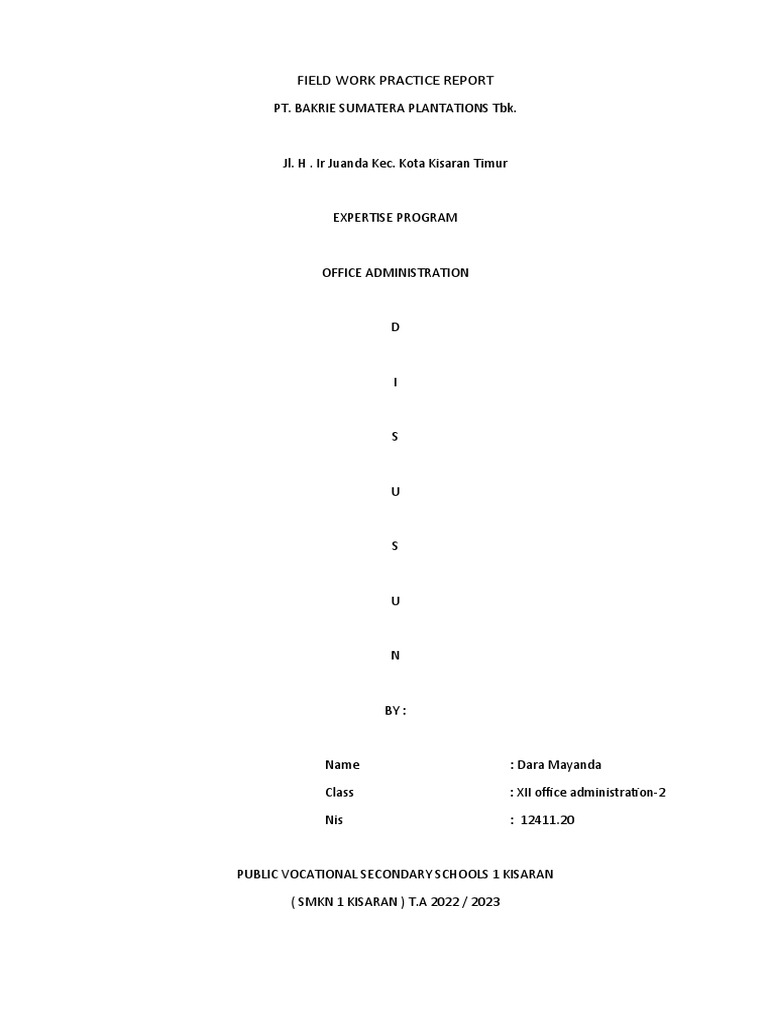 FIELD WORK PRACTICE REPORT

PT. BAKRIE SUMATERA PLANTATIONS Tbk.

Jl. H . Ir Juanda Kec. Kota Kisaran Timur

EXPERTISE PROGRAM

OFFICE ADMINISTRATION

D

I

S

U

S

U

N

BY :

Name : Dara Mayanda

Class : XII office administration-2

Nis : 12411.20

PUBLIC VOCATIONAL SECONDARY SCHOOLS 1 KISARAN

( SMKN 1 KISARAN ) T.A 2022 / 2023